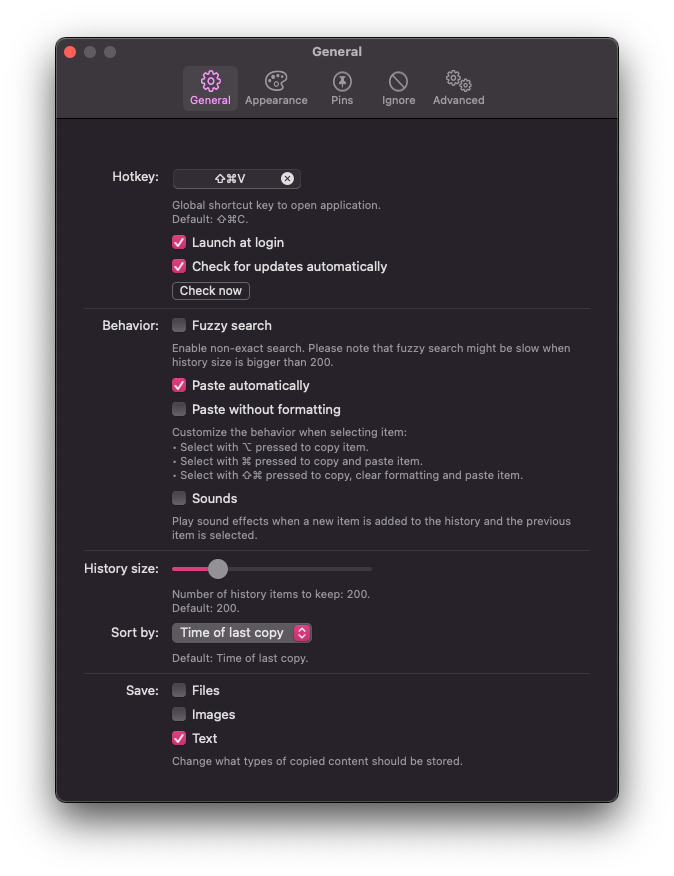 General

General Appearance Pins Ignore Advanced

Hotkey: ⇧⌘V

Global shortcut key to open application.
Default: ⇧⌘C.

Launch at login

Check for updates automatically

Check now

Behavior: Fuzzy search

Enable non-exact search. Please note that fuzzy search might be slow when history size is bigger than 200.

Paste automatically

Paste without formatting

Customize the behavior when selecting item:
• Select with ⌥ pressed to copy item.
• Select with ⌘ pressed to copy and paste item.
• Select with ⇧⌘ pressed to copy, clear formatting and paste item.

Sounds

Play sound effects when a new item is added to the history and the previous item is selected.

History size:

Number of history items to keep: 200.
Default: 200.

Sort by: Time of last copy

Default: Time of last copy.

Save: Files

Images

Text

Change what types of copied content should be stored.